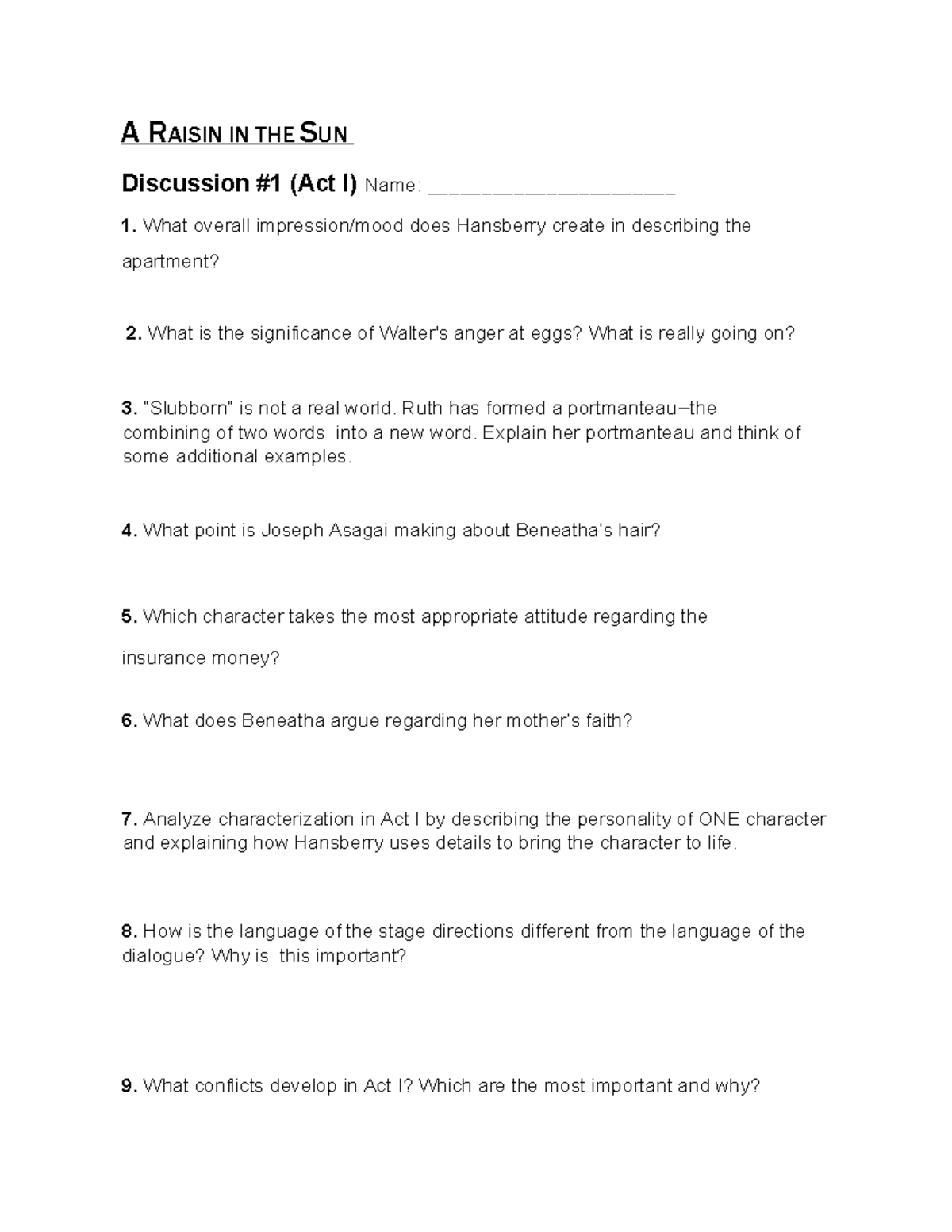 A RAISIN IN THE SUN

Discussion #1 (Act I) Name: ____________________

1. What overall impression/mood does Hansberry create in describing the apartment?

2. What is the significance of Walter's anger at eggs? What is really going on?

3. "Slubborn" is not a real world. Ruth has formed a portmanteau–the combining of two words into a new word. Explain her portmanteau and think of some additional examples.

4. What point is Joseph Asagai making about Beneatha's hair?

5. Which character takes the most appropriate attitude regarding the insurance money?

6. What does Beneatha argue regarding her mother's faith?

7. Analyze characterization in Act I by describing the personality of ONE character and explaining how Hansberry uses details to bring the character to life.

8. How is the language of the stage directions different from the language of the dialogue? Why is this important?

9. What conflicts develop in Act I? Which are the most important and why?